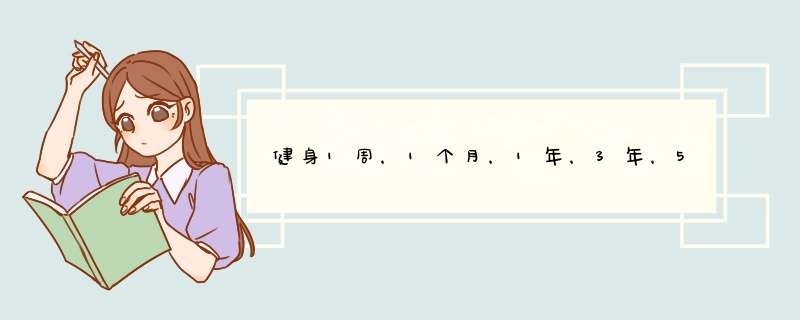 健身1周，1个月，1年，3年，5